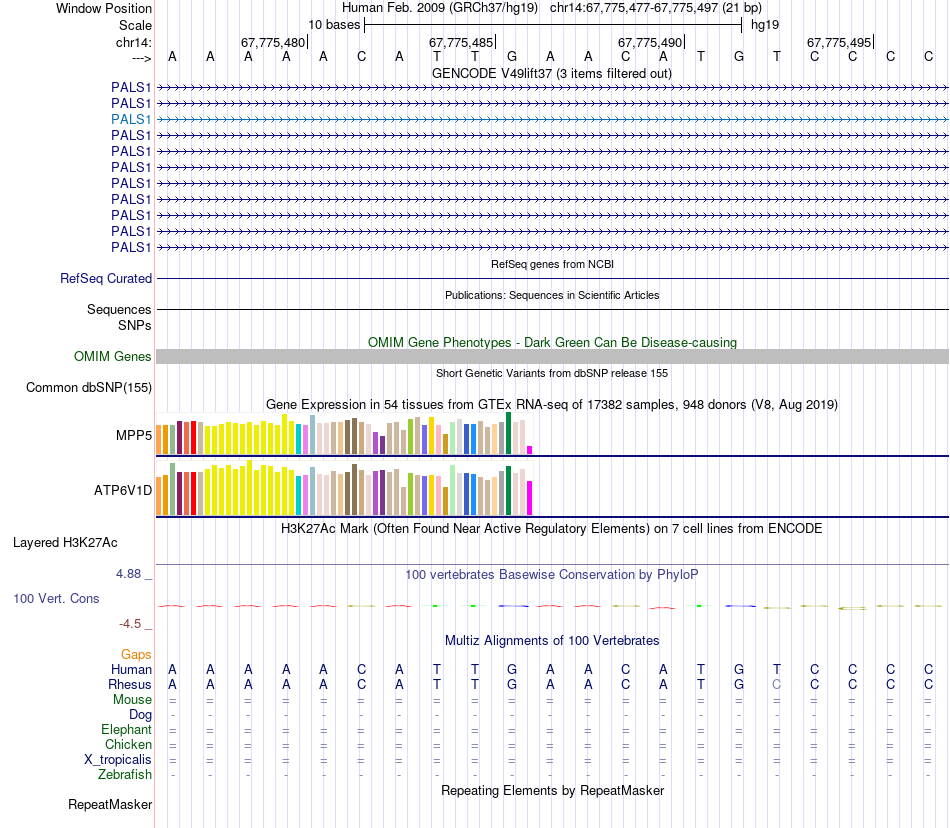 Window Position Human Feb. 2009 (GRCh37/hg19) chr14:67,775,477-67,775,497 (21 bp)
Scale 10 bases hg19
chr14: 67,775,480 67,775,485 67,775,490 67,775,495
---> A A A A A C A T T G A A C A T G T C C C C
GENCODE V49lift37 (3 items filtered out)
PALS1
PALS1
PALS1
PALS1
PALS1
PALS1
PALS1
PALS1
PALS1
PALS1
PALS1
RefSeq genes from NCBI
RefSeq Curated
Publications: Sequences in Scientific Articles
Sequences
SNPs
OMIM Gene Phenotypes - Dark Green Can Be Disease-causing
OMIM Genes
Short Genetic Variants from dbSNP release 155
Common dbSNP(155)
Gene Expression in 54 tissues from GTEx RNA-seq of 17382 samples, 948 donors (V8, Aug 2019)
MPP5
ATP6V1D
H3K27Ac Mark (Often Found Near Active Regulatory Elements) on 7 cell lines from ENCODE
Layered H3K27Ac
4.88 _
100 vertebrates Basewise Conservation by PhyloP
100 Vert. Cons
-4.5 _
Multiz Alignments of 100 Vertebrates
Gaps
Human A A A A A C A T T G A A C A T G T C C C C
Rhesus A A A A A C A T T G A A C A T G C C C C C
Mouse = = = = = = = = = = = = = = = = = = = = =
Dog - - - - - - - - - - - - - - - - - - - - -
Elephant = = = = = = = = = = = = = = = = = = = = =
Chicken = = = = = = = = = = = = = = = = = = = = =
X_tropicalis = = = = = = = = = = = = = = = = = = = = =
Zebrafish - - - - - - - - - - - - - - - - - - - - -
Repeating Elements by RepeatMasker
RepeatMasker